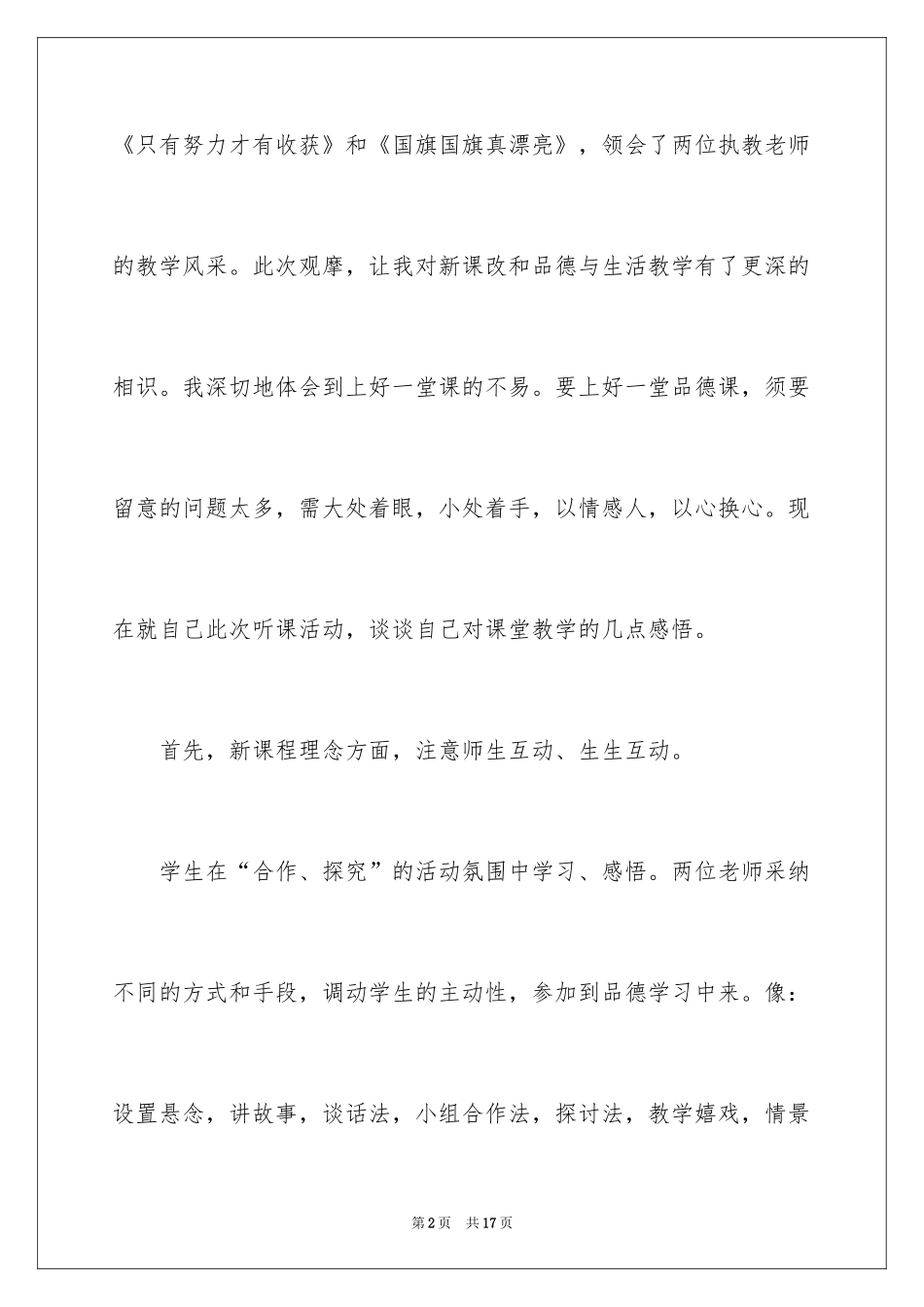 《只有努力才有收获》和《国旗国旗真漂亮》，领会了两位执教老师的教学风采。此次观摩，让我对新课改和品德与生活教学有了更深的相识。我深切地体会到上好一堂课的不易。要上好一堂品德课，须要留意的问题太多，需大处着眼，小处着手，以情感人，以心换心。现在就自己此次听课活动，谈谈自己对课堂教学的几点感悟。

首先，新课程理念方面，注意师生互动、生生互动。

学生在“合作、探究”的活动氛围中学习、感悟。两位老师采纳不同的方式和手段，调动学生的主动性，参加到品德学习中来。像：设置悬念，讲故事，谈话法，小组合作法，探讨法，教学嬉戏，情景

第2页 共17页